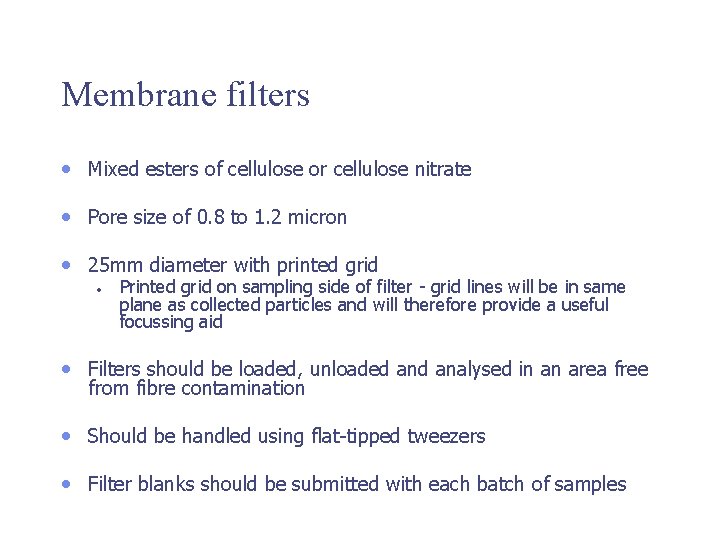 Membrane filters

• Mixed esters of cellulose or cellulose nitrate

• Pore size of 0.8 to 1.2 micron

• 25mm diameter with printed grid
• Printed grid on sampling side of filter - grid lines will be in same plane as collected particles and will therefore provide a useful focussing aid

• Filters should be loaded, unloaded and analysed in an area free from fibre contamination

• Should be handled using flat-tipped tweezers

• Filter blanks should be submitted with each batch of samples